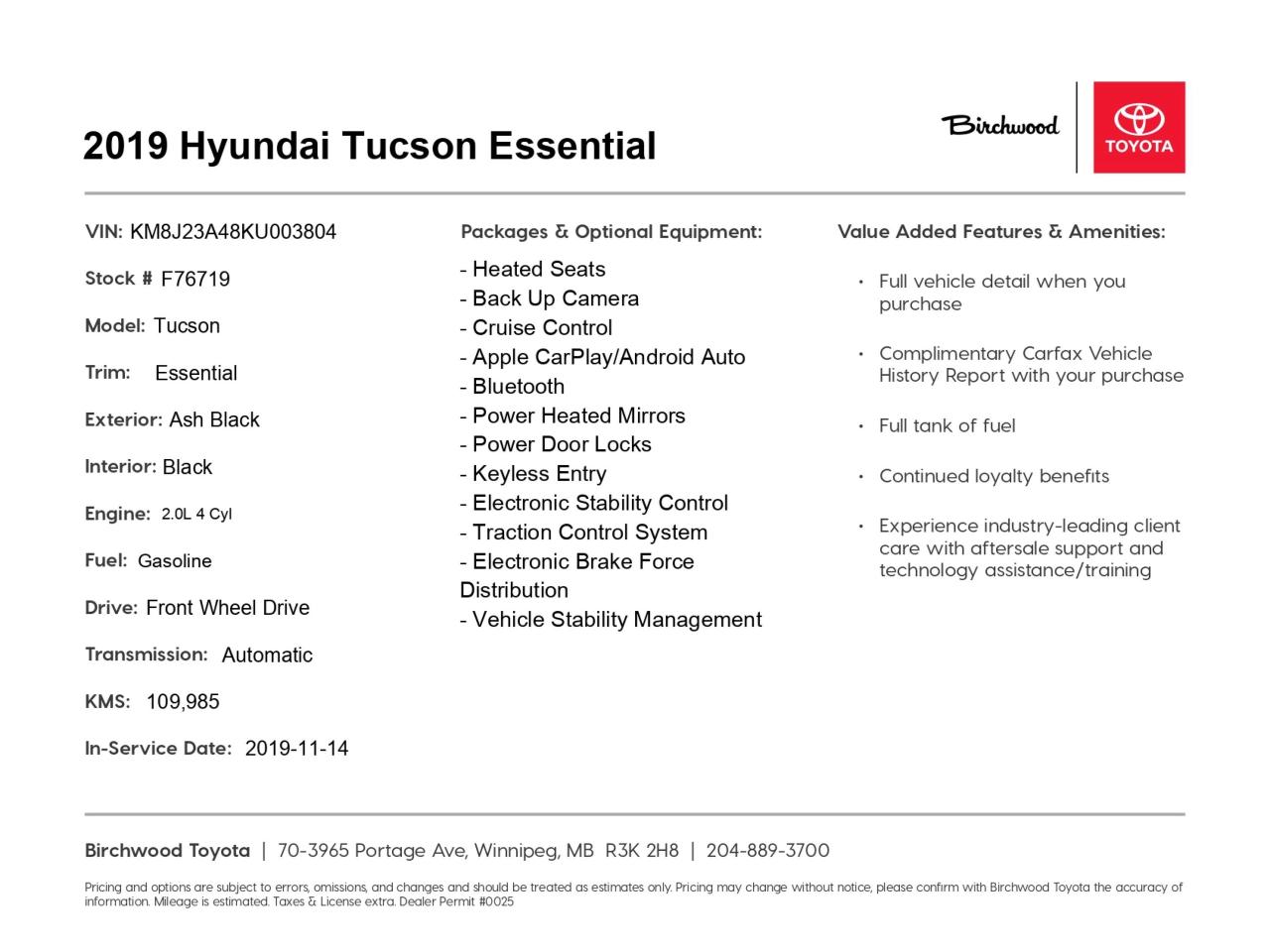 2019 Hyundai Tucson Essential

Birchwood

TOYOTA

VIN: KM8J23A48KU003804

Stock # F76719

Model: Tucson

Trim: Essential

Exterior: Ash Black

Interior: Black

Engine: 2.0L 4 Cyl

Fuel: Gasoline

Drive: Front Wheel Drive

Transmission: Automatic

KMS: 109,985

In-Service Date: 2019-11-14

Packages & Optional Equipment:

- Heated Seats
- Back Up Camera
- Cruise Control
- Apple CarPlay/Android Auto
- Bluetooth
- Power Heated Mirrors
- Power Door Locks
- Keyless Entry
- Electronic Stability Control
- Traction Control System
- Electronic Brake Force Distribution
- Vehicle Stability Management

Value Added Features & Amenities:

• Full vehicle detail when you purchase
• Complimentary Carfax Vehicle History Report with your purchase
• Full tank of fuel
• Continued loyalty benefits
• Experience industry-leading client care with aftersale support and technology assistance/training

Birchwood Toyota | 70-3965 Portage Ave, Winnipeg, MB R3K 2H8 | 204-889-3700

Pricing and options are subject to errors, omissions, and changes and should be treated as estimates only. Pricing may change without notice, please confirm with Birchwood Toyota the accuracy of information. Mileage is estimated. Taxes & License extra. Dealer Permit #0025